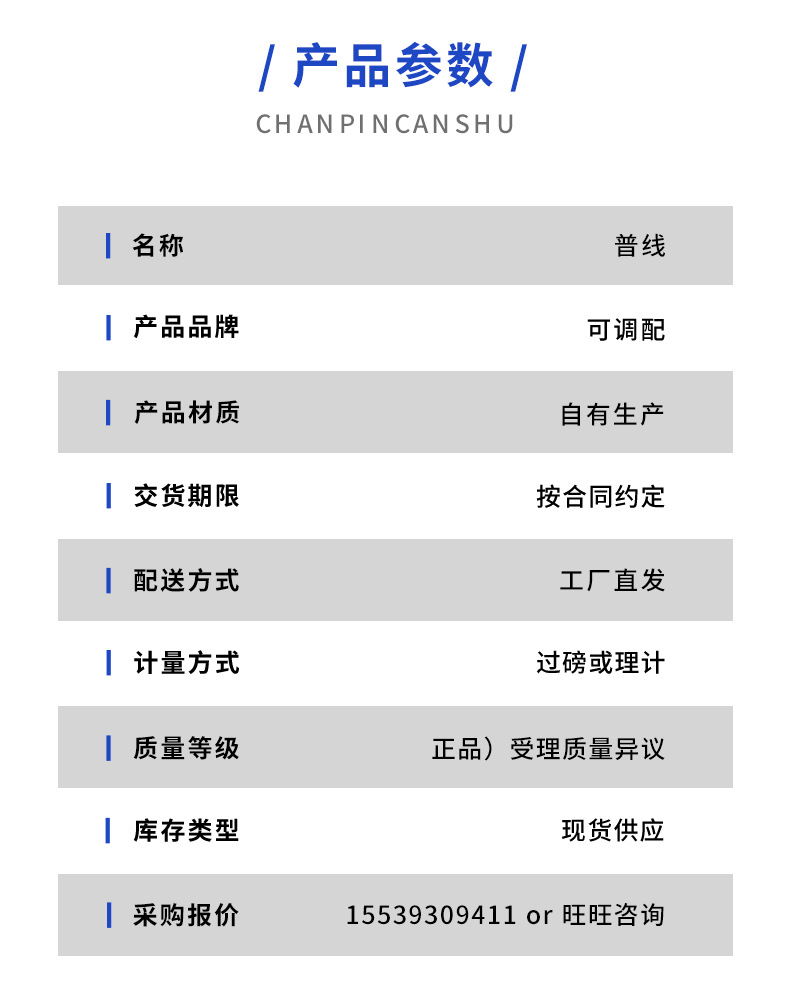 / 产品参数 /
CHANPINCANSHU

| 名称 | 普线 |
|---|---|
| 产品品牌 | 可调配 |
| 产品材质 | 自有生产 |
| 交货期限 | 按合同约定 |
| 配送方式 | 工厂直发 |
| 计量方式 | 过磅或理计 |
| 质量等级 | 正品）受理质量异议 |
| 库存类型 | 现货供应 |
| 采购报价 | 15539309411 or 旺旺咨询 |